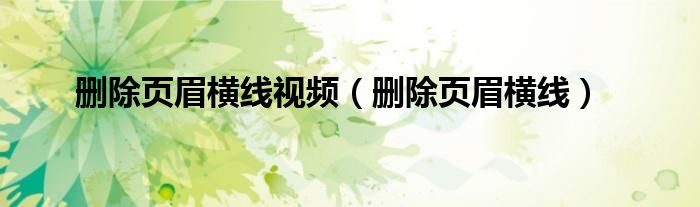 删除页眉横线视频（删除页眉横线）